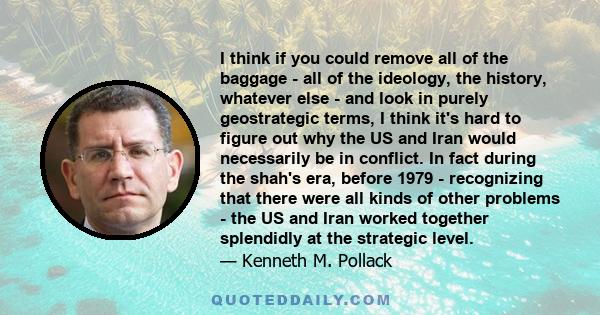 I think if you could remove all of the baggage - all of the ideology, the history, whatever else - and look in purely geostrategic terms, I think it's hard to figure out why the US and Iran would necessarily be in conflict. In fact during the shah's era, before 1979 - recognizing that there were all kinds of other problems - the US and Iran worked together splendidly at the strategic level.
— Kenneth M. Pollack

QUOTEDDAILY.COM